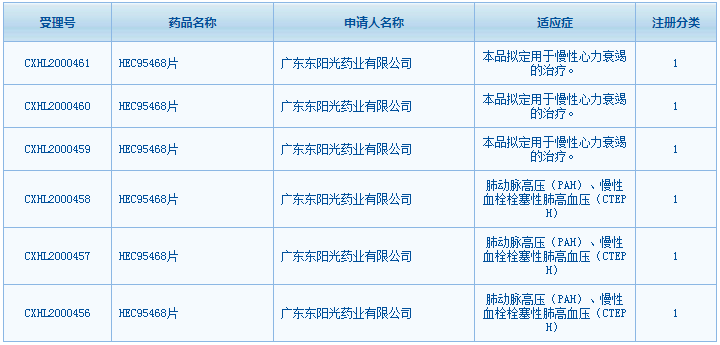 | 受理号 | 药品名称 | 申请人名称 | 适应症 | 注册分类 |
|---|---|---|---|---|
| CXHL2000461 | HEC95468片 | 广东东阳光药业有限公司 | 本品拟定用于慢性心力衰竭的治疗。 | 1 |
| CXHL2000460 | HEC95468片 | 广东东阳光药业有限公司 | 本品拟定用于慢性心力衰竭的治疗。 | 1 |
| CXHL2000459 | HEC95468片 | 广东东阳光药业有限公司 | 本品拟定用于慢性心力衰竭的治疗。 | 1 |
| CXHL2000458 | HEC95468片 | 广东东阳光药业有限公司 | 肺动脉高压（PAH）、慢性血栓栓塞性肺高血压（CTEPH） | 1 |
| CXHL2000457 | HEC95468片 | 广东东阳光药业有限公司 | 肺动脉高压（PAH）、慢性血栓栓塞性肺高血压（CTEPH） | 1 |
| CXHL2000456 | HEC95468片 | 广东东阳光药业有限公司 | 肺动脉高压（PAH）、慢性血栓栓塞性肺高血压（CTEPH） | 1 |